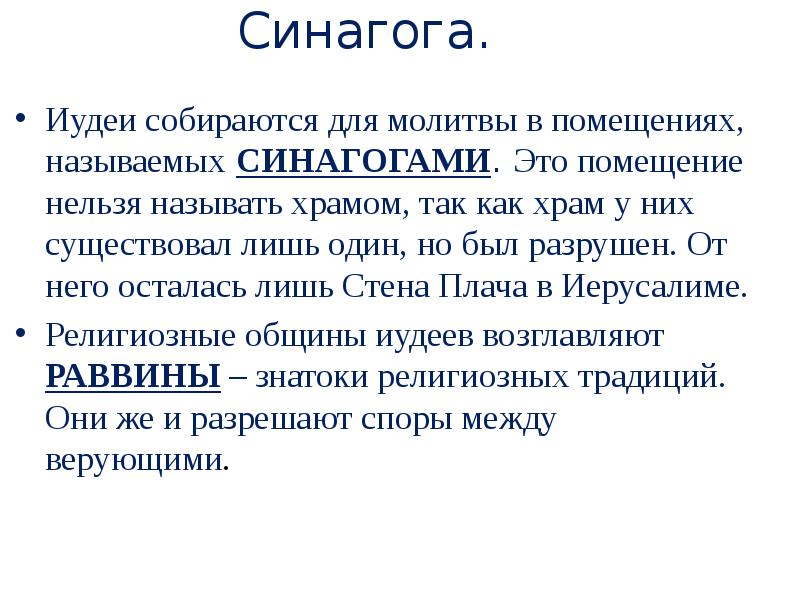 Синагога.

• Иудеи собираются для молитвы в помещениях, называемых СИНАГОГАМИ. Это помещение нельзя называть храмом, так как храм у них существовал лишь один, но был разрушен. От него осталась лишь Стена Плача в Иерусалиме.

• Религиозные общины иудеев возглавляют РАВВИНЫ – знатоки религиозных традиций. Они же и разрешают споры между верующими.